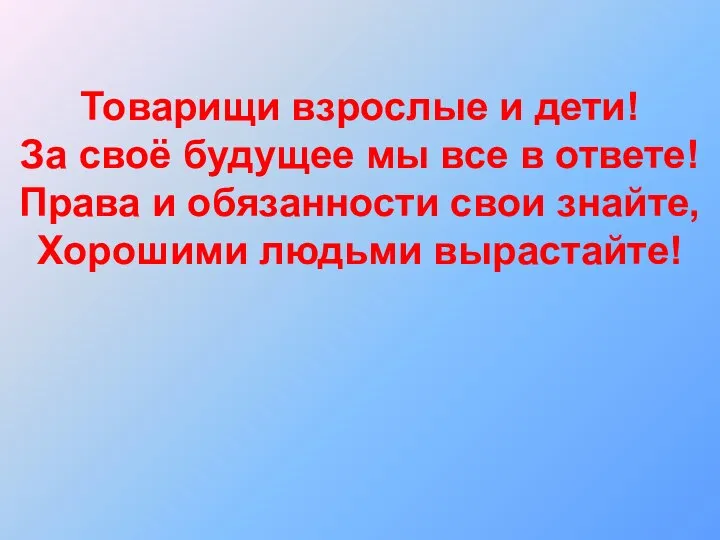 Товарищи взрослые и дети!
За своё будущее мы все в ответе!
Права и обязанности свои знайте,
Хорошими людьми вырастайте!